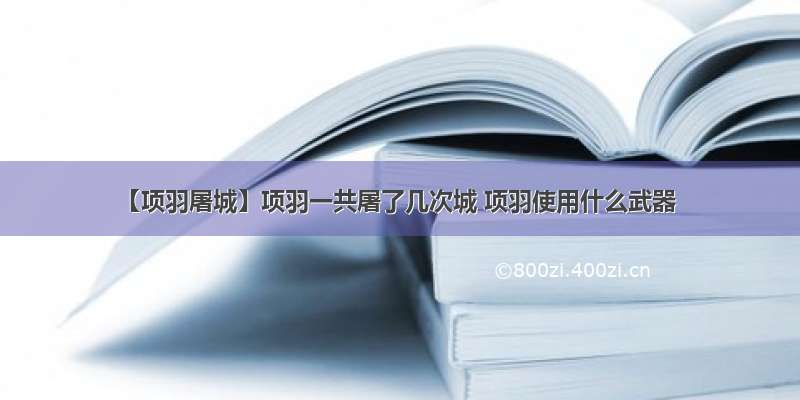 【项羽屠城】项羽一共屠了几次城 项羽使用什么武器

©800zi.400zi.cn